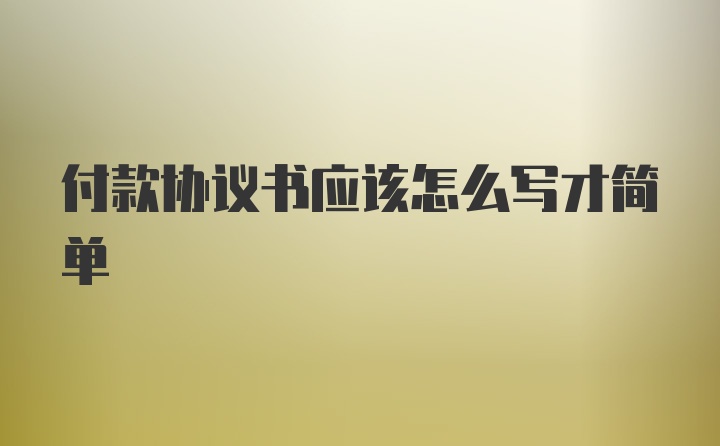 付款协议书应该怎么写才简单